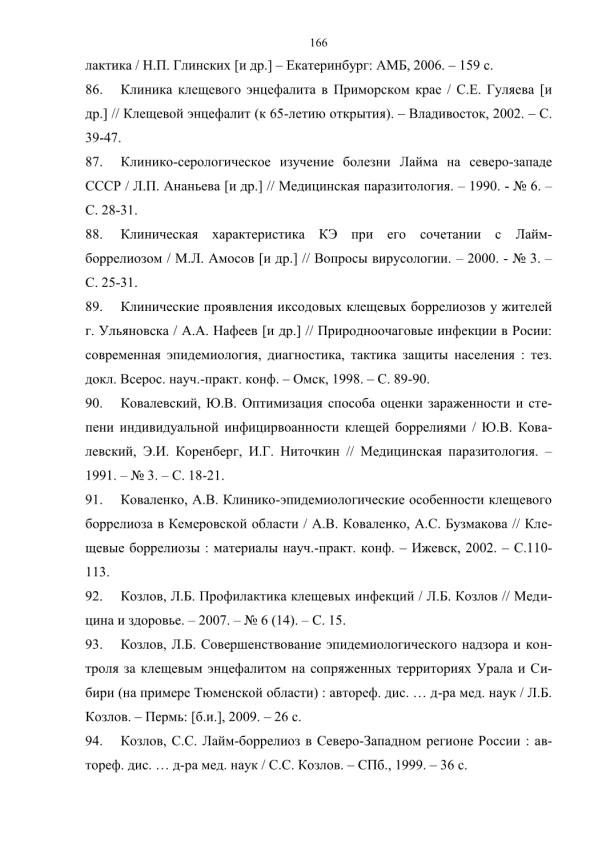 166

лактика / Н.П. Глинских [и др.] – Екатеринбург: АМБ, 2006. – 159 с.

86. Клиника клещевого энцефалита в Приморском крае / С.Е. Гуляева [и др.] // Клещевой энцефалит (к 65-летию открытия). – Владивосток, 2002. – С. 39-47.

87. Клинико-серологическое изучение болезни Лайма на северо-западе СССР / Л.П. Ананьева [и др.] // Медицинская паразитология. – 1990. - № 6. – С. 28-31.

88. Клиническая характеристика КЭ при его сочетании с Лайм-боррелиозом / М.Л. Амосов [и др.] // Вопросы вирусологии. – 2000. - № 3. – С. 25-31.

89. Клинические проявления иксодовых клещевых боррелиозов у жителей г. Ульяновска / А.А. Нафеев [и др.] // Природноочаговые инфекции в Росии: современная эпидемиология, диагностика, тактика защиты населения : тез. докл. Всерос. науч.-практ. конф. – Омск, 1998. – С. 89-90.

90. Ковалевский, Ю.В. Оптимизация способа оценки зараженности и степени индивидуальной инфицирвоанности клещей боррелиями / Ю.В. Ковалевский, Э.И. Коренберг, И.Г. Ниточкин // Медицинская паразитология. – 1991. – № 3. – С. 18-21.

91. Коваленко, А.В. Клинико-эпидемиологические особенности клещевого боррелиоза в Кемеровской области / А.В. Коваленко, А.С. Бузмакова // Клещевые боррелиозы : материалы науч.-практ. конф. – Ижевск, 2002. – С.110-113.

92. Козлов, Л.Б. Профилактика клещевых инфекций / Л.Б. Козлов // Медицина и здоровье. – 2007. – № 6 (14). – С. 15.

93. Козлов, Л.Б. Совершенствование эпидемиологического надзора и контроля за клещевым энцефалитом на сопряженных территориях Урала и Сибири (на примере Тюменской области) : автореф. дис. … д-ра мед. наук / Л.Б. Козлов. – Пермь: [б.и.], 2009. – 26 с.

94. Козлов, С.С. Лайм-боррелиоз в Северо-Западном регионе России : автореф. дис. … д-ра мед. наук / С.С. Козлов. – СПб., 1999. – 36 с.